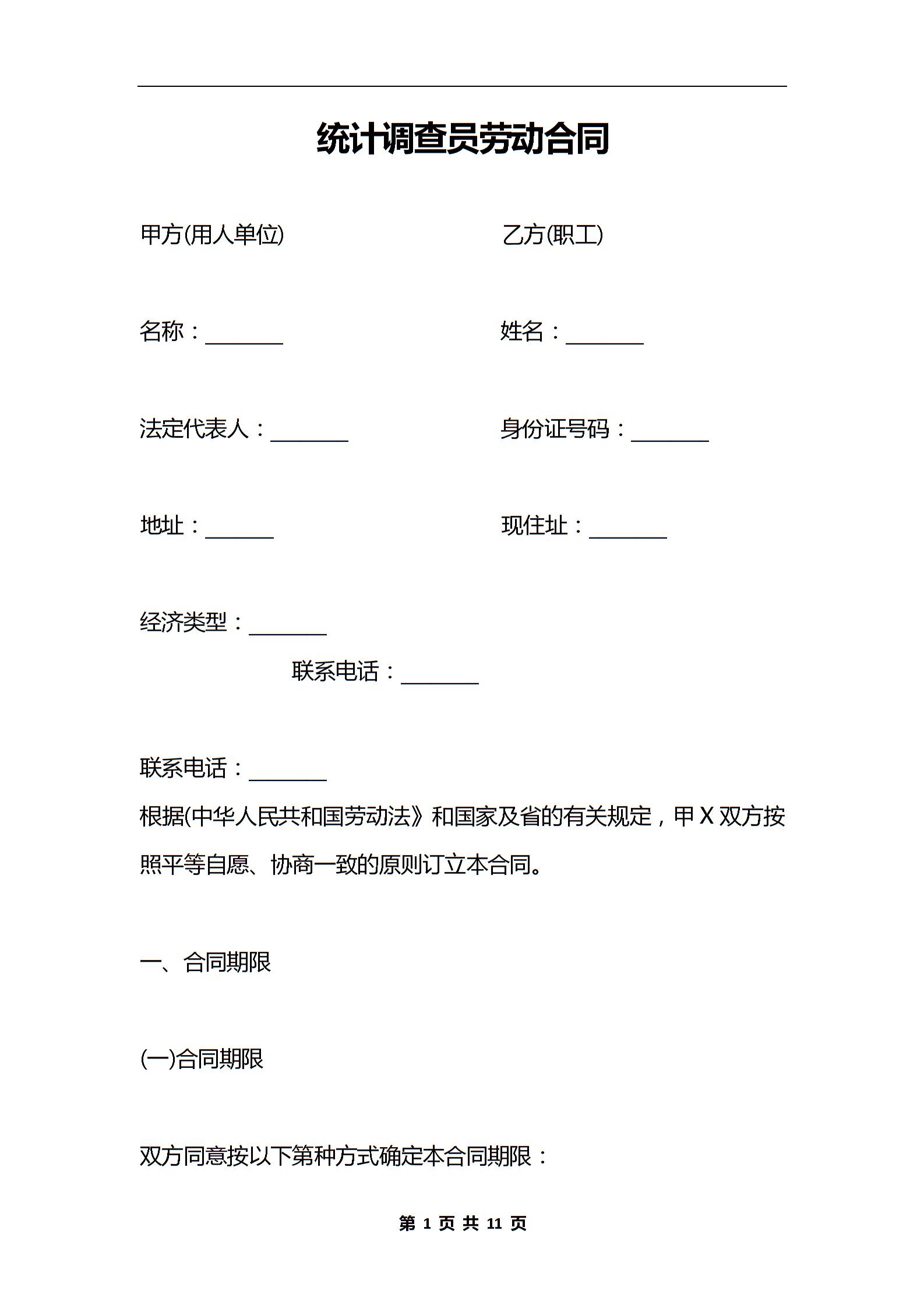 统计调查员劳动合同

甲方(用人单位)

乙方(职工)

名称：_______

姓名：_______

法定代表人：_______

身份证号码：_______

地址：______

现住址：_______

经济类型：_______

联系电话：_______

联系电话：_______

根据(中华人民共和国劳动法》和国家及省的有关规定，甲X双方按照平等自愿、协商一致的原则订立本合同。

一、合同期限

(一)合同期限

双方同意按以下第种方式确定本合同期限：

第 1 页 共 11 页